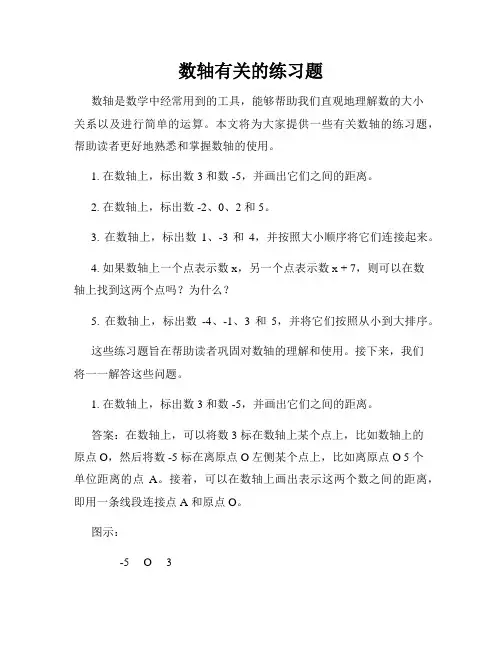 数轴有关的练习题

数轴是数学中经常用到的工具，能够帮助我们直观地理解数的大小关系以及进行简单的运算。本文将为大家提供一些有关数轴的练习题，帮助读者更好地熟悉和掌握数轴的使用。

1. 在数轴上，标出数 3 和数 -5，并画出它们之间的距离。

2. 在数轴上，标出数 -2、0、2 和 5。

3. 在数轴上，标出数 1、-3 和 4，并按照大小顺序将它们连接起来。

4. 如果数轴上一个点表示数 x，另一个点表示数 x + 7，则可以在数轴上找到这两个点吗？为什么？

5. 在数轴上，标出数 -4、-1、3 和 5，并将它们按照从小到大排序。

这些练习题旨在帮助读者巩固对数轴的理解和使用。接下来，我们将一一解答这些问题。

1. 在数轴上，标出数 3 和数 -5，并画出它们之间的距离。

答案：在数轴上，可以将数 3 标在数轴上某个点上，比如数轴上的原点 O，然后将数 -5 标在离原点 O 左侧某个点上，比如离原点 O 5 个单位距离的点 A。接着，可以在数轴上画出表示这两个数之间的距离，即用一条线段连接点 A 和原点 O。

图示：

-5 O 3